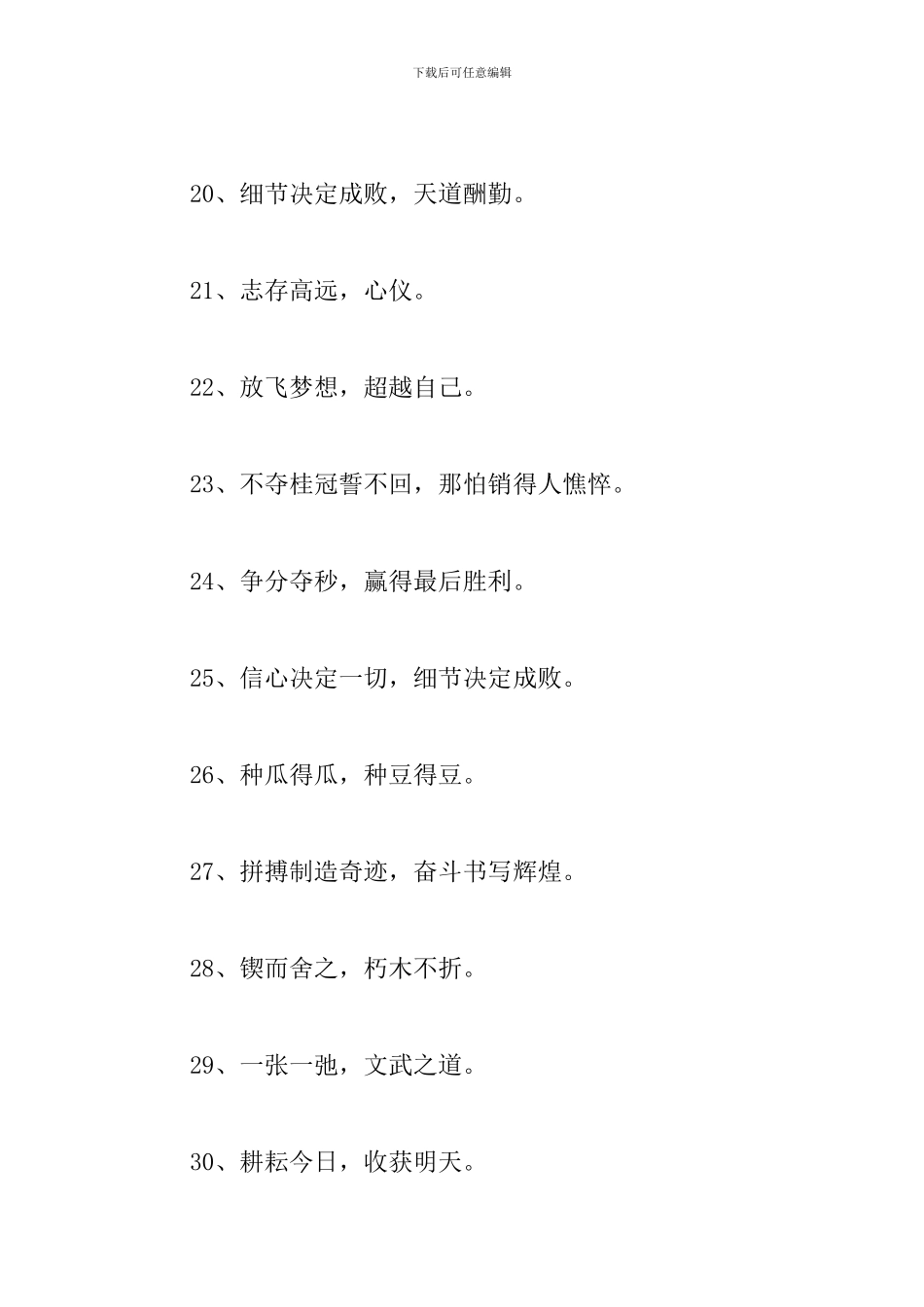 下载后可任意编辑

20、细节决定成败，天道酬勤。

21、志存高远，心仪。

22、放飞梦想，超越自己。

23、不夺桂冠誓不回，那怕销得人憔悴。

24、争分夺秒，赢得最后胜利。

25、信心决定一切，细节决定成败。

26、种瓜得瓜，种豆得豆。

27、拼搏制造奇迹，奋斗书写辉煌。

28、锲而舍之，朽木不折。

29、一张一弛，文武之道。

30、耕耘今日，收获明天。